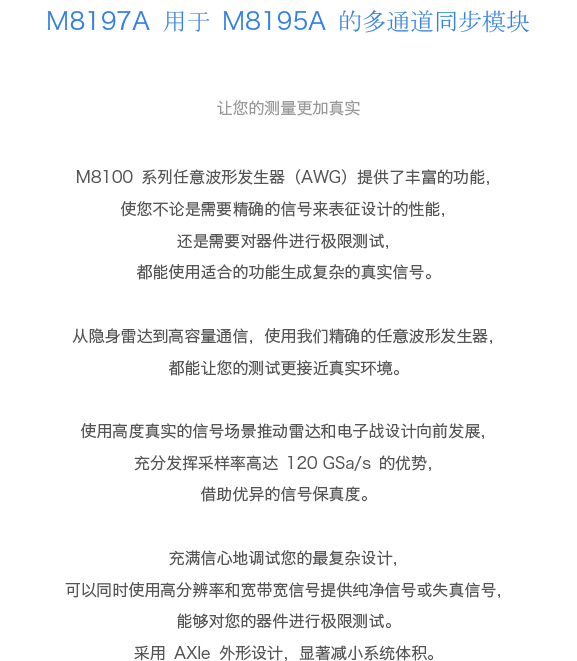 M8197A 用于 M8195A 的多通道同步模块

让您的测量更加真实

M8100 系列任意波形发生器（AWG）提供了丰富的功能，
使您不论是需要精确的信号来表征设计的性能，
还是需要对器件进行极限测试，
都能使用适合的功能生成复杂的真实信号。

从隐身雷达到高容量通信，使用我们精确的任意波形发生器，
都能让您的测试更接近真实环境。

使用高度真实的信号场景推动雷达和电子战设计向前发展，
充分发挥采样率高达 120 GSa/s 的优势，
借助优异的信号保真度。

充满信心地调试您的最复杂设计，
可以同时使用高分辨率和宽带宽信号提供纯净信号或失真信号，
能够对您的器件进行极限测试。
采用 AXIe 外形设计，显著减小系统体积。